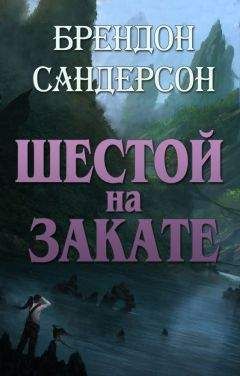 БРЕНДОН САНДЕРСОН

ШЕСТОЙ на ЗАКАТЕ